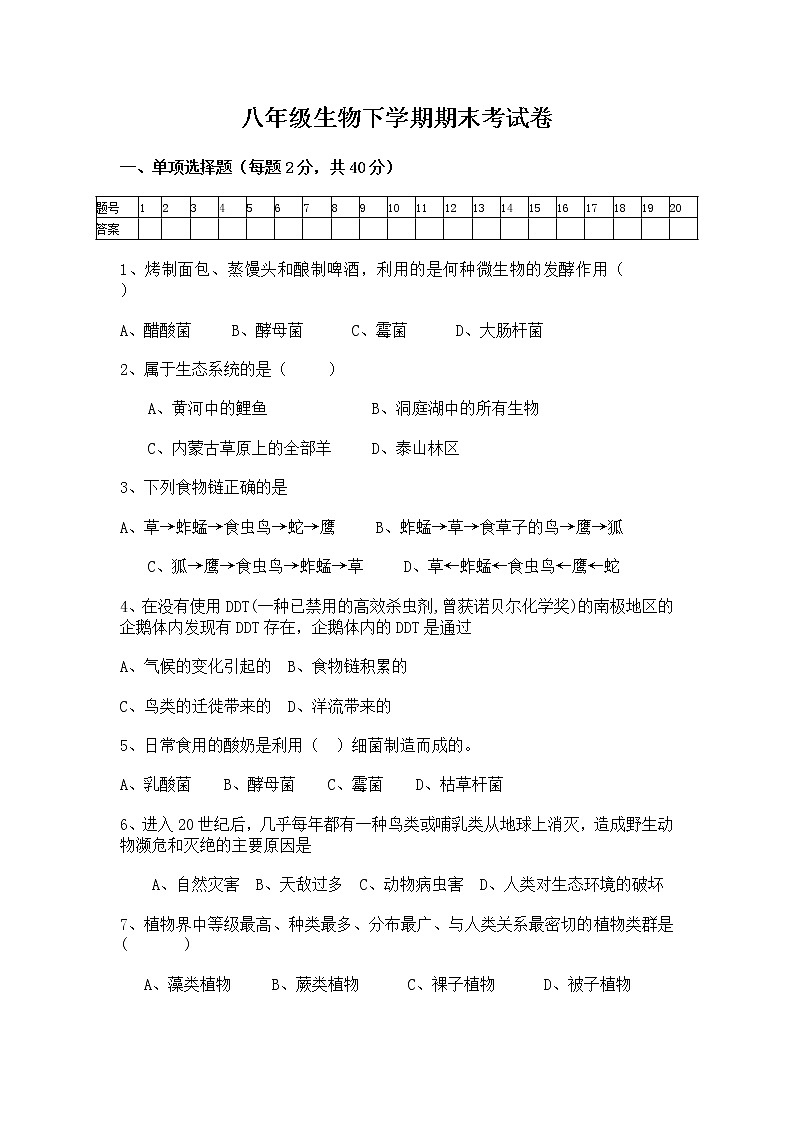 八年级生物下学期期末考试卷

一、单项选择题（每题2分，共40分）

| 题号 | 1 | 2 | 3 | 4 | 5 | 6 | 7 | 8 | 9 | 10 | 11 | 12 | 13 | 14 | 15 | 16 | 17 | 18 | 19 | 20 |
|---|---|---|---|---|---|---|---|---|---|---|---|---|---|---|---|---|---|---|---|---|
| 答案 | | | | | | | | | | | | | | | | | | | | |

1、烤制面包、蒸馒头和酿制啤酒，利用的是何种微生物的发酵作用（ ）

A、醋酸菌 B、酵母菌 C、霉菌 D、大肠杆菌

2、属于生态系统的是（ ）

A、黄河中的鲤鱼 B、洞庭湖中的所有生物

C、内蒙古草原上的全部羊 D、泰山林区

3、下列食物链正确的是

A、草→蚱蜢→食虫鸟→蛇→鹰 B、蚱蜢→草→食草子的鸟→鹰→狐

C、狐→鹰→食虫鸟→蚱蜢→草 D、草←蚱蜢←食虫鸟←鹰←蛇

4、在没有使用DDT(一种已禁用的高效杀虫剂,曾获诺贝尔化学奖)的南极地区的企鹅体内发现有DDT存在，企鹅体内的DDT是通过

A、气候的变化引起的 B、食物链积累的

C、鸟类的迁徙带来的 D、洋流带来的

5、日常食用的酸奶是利用（ ）细菌制造而成的。

A、乳酸菌 B、酵母菌 C、霉菌 D、枯草杆菌

6、进入20世纪后，几乎每年都有一种鸟类或哺乳类从地球上消灭，造成野生动物濒危和灭绝的主要原因是

A、自然灾害 B、天敌过多 C、动物病虫害 D、人类对生态环境的破坏

7、植物界中等级最高、种类最多、分布最广、与人类关系最密切的植物类群是（ ）

A、藻类植物 B、蕨类植物 C、裸子植物 D、被子植物